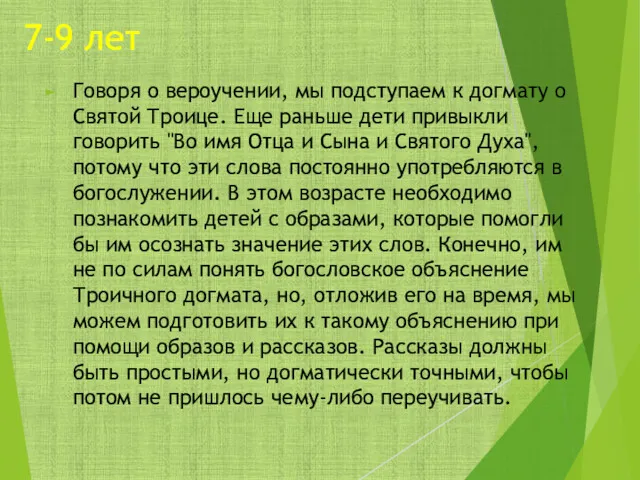 7-9 лет

Говоря о вероучении, мы подступаем к догмату о Святой Троице. Еще раньше дети привыкли говорить "Во имя Отца и Сына и Святого Духа", потому что эти слова постоянно употребляются в богослужении. В этом возрасте необходимо познакомить детей с образами, которые помогли бы им осознать значение этих слов. Конечно, им не по силам понять богословское объяснение Троичного догмата, но, отложив его на время, мы можем подготовить их к такому объяснению при помощи образов и рассказов. Рассказы должны быть простыми, но догматически точными, чтобы потом не пришлось чему-либо переучивать.